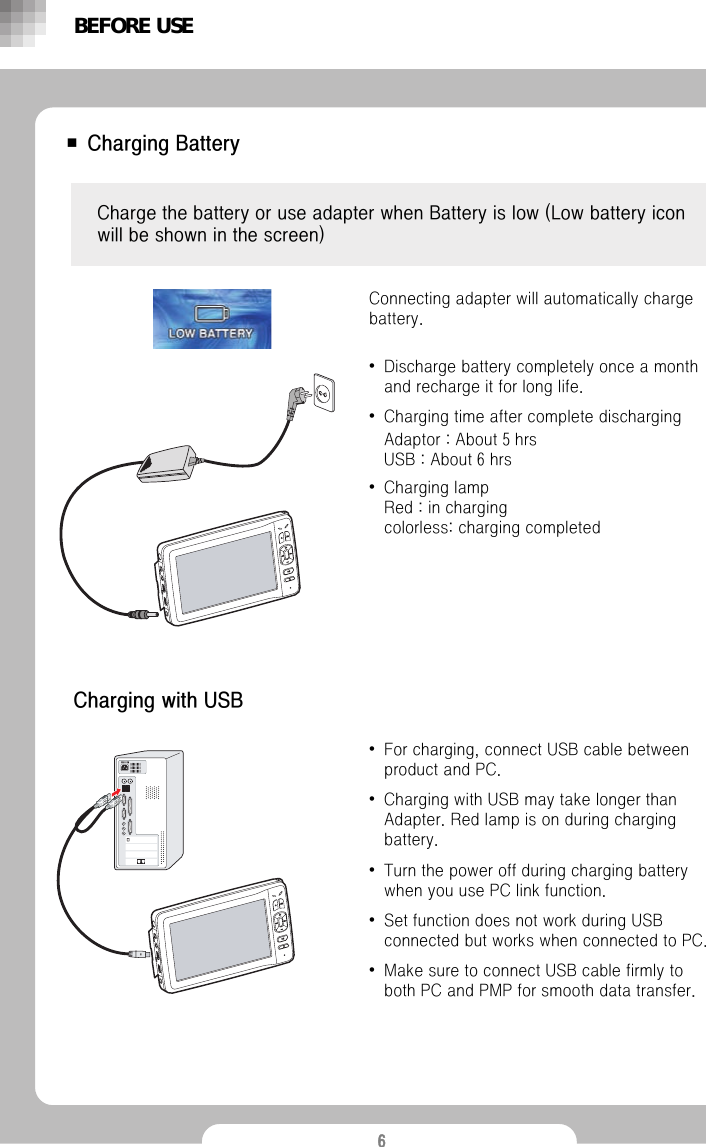 BEFORE USE

■ Charging Battery

Charge the battery or use adapter when Battery is low (Low battery icon will be shown in the screen)

LOW BATTERY

Connecting adapter will automatically charge battery.

• Discharge battery completely once a month and recharge it for long life.

• Charging time after complete discharging
Adaptor : About 5 hrs
USB : About 6 hrs

• Charging lamp
Red : in charging
colorless: charging completed

Charging with USB

• For charging, connect USB cable between product and PC.

• Charging with USB may take longer than Adapter. Red lamp is on during charging battery.

• Turn the power off during charging battery when you use PC link function.

• Set function does not work during USB connected but works when connected to PC.

• Make sure to connect USB cable firmly to both PC and PMP for smooth data transfer.

6